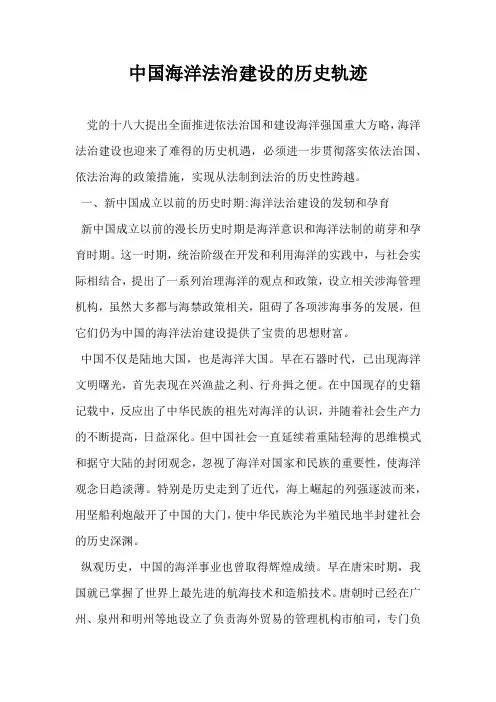 中国海洋法治建设的历史轨迹

党的十八大提出全面推进依法治国和建设海洋强国重大方略，海洋法治建设也迎来了难得的历史机遇，必须进一步贯彻落实依法治国、依法治海的政策措施，实现从法制到法治的历史性跨越。

一、新中国成立以前的历史时期:海洋法治建设的发轫和孕育

新中国成立以前的漫长历史时期是海洋意识和海洋法制的萌芽和孕育时期。这一时期，统治阶级在开发和利用海洋的实践中，与社会实际相结合，提出了一系列治理海洋的观点和政策，设立相关涉海管理机构，虽然大多都与海禁政策相关，阻碍了各项涉海事务的发展，但它们仍为中国的海洋法治建设提供了宝贵的思想财富。

中国不仅是陆地大国，也是海洋大国。早在石器时代，已出现海洋文明曙光，首先表现在兴渔盐之利、行舟揖之便。在中国现存的史籍记载中，反应出了中华民族的祖先对海洋的认识，并随着社会生产力的不断提高，日益深化。但中国社会一直延续着重陆轻海的思维模式和据守大陆的封闭观念，忽视了海洋对国家和民族的重要性，使海洋观念日趋淡薄。特别是历史走到了近代，海上崛起的列强逐波而来，用坚船利炮敲开了中国的大门，使中华民族沦为半殖民地半封建社会的历史深渊。

纵观历史，中国的海洋事业也曾取得辉煌成绩。早在唐宋时期，我国就已掌握了世界上最先进的航海技术和造船技术。唐朝时已经在广州、泉州和明州等地设立了负责海外贸易的管理机构市舶司，专门负